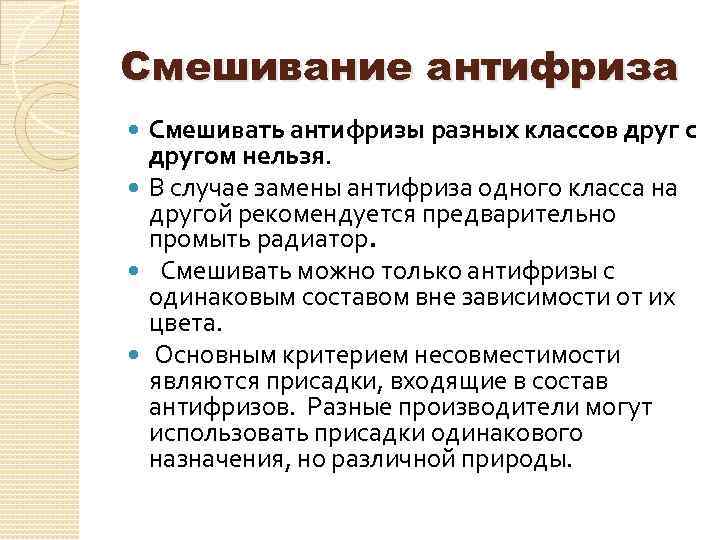 Смешивание антифриза

Смешивать антифризы разных классов друг с другом нельзя.

В случае замены антифриза одного класса на другой рекомендуется предварительно промыть радиатор.

Смешивать можно только антифризы с одинаковым составом вне зависимости от их цвета.

Основным критерием несовместимости являются присадки, входящие в состав антифризов. Разные производители могут использовать присадки одинакового назначения, но различной природы.